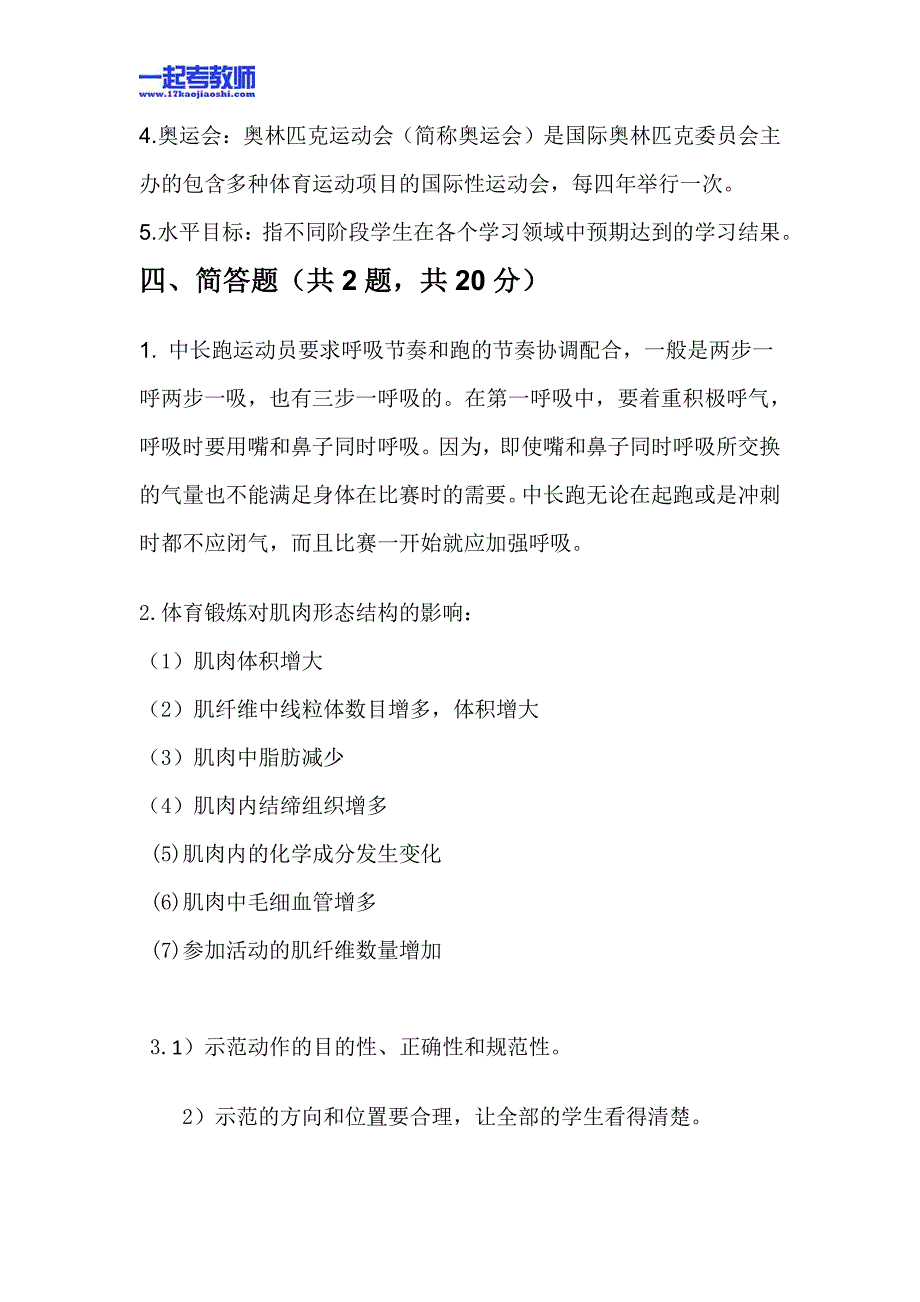 一起考教师
www.17kaojiaoshi.com

4.奥运会：奥林匹克运动会（简称奥运会）是国际奥林匹克委员会主办的包含多种体育运动项目的国际性运动会，每四年举行一次。

5.水平目标：指不同阶段学生在各个学习领域中预期达到的学习结果。

四、简答题（共 2 题，共 20 分）

1. 中长跑运动员要求呼吸节奏和跑的节奏协调配合，一般是两步一呼两步一吸，也有三步一呼吸的。在第一呼吸中，要着重积极呼气，呼吸时要用嘴和鼻子同时呼吸。因为，即使嘴和鼻子同时呼吸所交换的气量也不能满足身体在比赛时的需要。中长跑无论在起跑或是冲刺时都不应闭气，而且比赛一开始就应加强呼吸。

2.体育锻炼对肌肉形态结构的影响：

（1）肌肉体积增大

（2）肌纤维中线粒体数目增多，体积增大

（3）肌肉中脂肪减少

（4）肌肉内结缔组织增多

(5)肌肉内的化学成分发生变化

(6)肌肉中毛细血管增多

(7)参加活动的肌纤维数量增加

3.1）示范动作的目的性、正确性和规范性。

2）示范的方向和位置要合理，让全部的学生看得清楚。